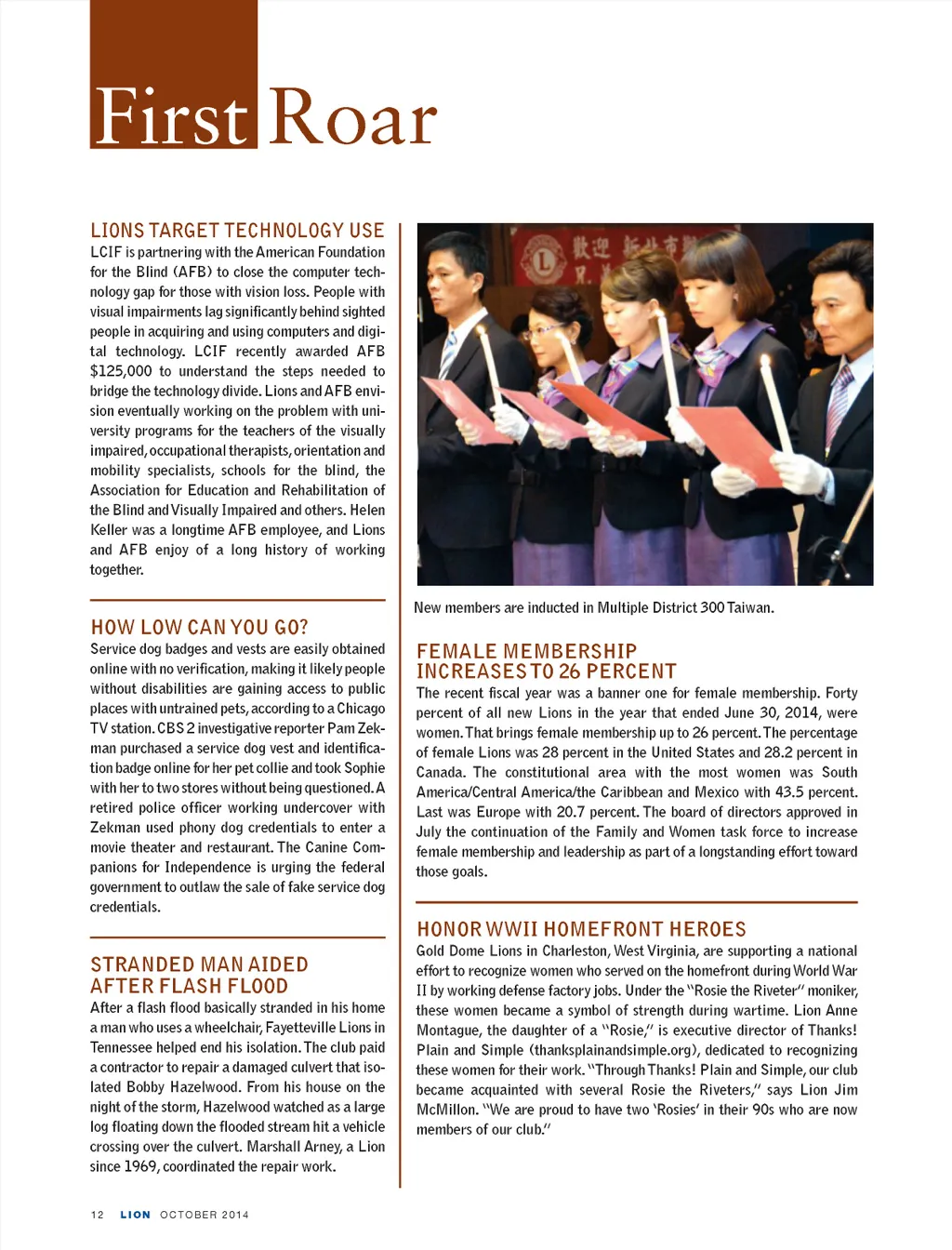 First Roar

LIONS TARGET TECHNOLOGY USE
LCIF is partnering with the American Foundation for the Blind (AFB) to close the computer technology gap for those with vision loss. People with visual impairments lag significantly behind sighted people in acquiring and using computers and digital technology. LCIF recently awarded AFB $125,000 to understand the steps needed to bridge the technology divide. Lions and AFB envision eventually working on the problem with university programs for the teachers of the visually impaired, occupational therapists, orientation and mobility specialists, schools for the blind, the Association for Education and Rehabilitation of the Blind and Visually Impaired and others. Helen Keller was a longtime AFB employee, and Lions and AFB enjoy of a long history of working together.

HOW LOW CAN YOU GO?
Service dog badges and vests are easily obtained online with no verification, making it likely people without disabilities are gaining access to public places with untrained pets, according to a Chicago TV station. CBS 2 investigative reporter Pam Zekman purchased a service dog vest and identification badge online for her pet collie and took Sophie with her to two stores without being questioned. A retired police officer working undercover with Zekman used phony dog credentials to enter a movie theater and restaurant. The Canine Companions for Independence is urging the federal government to outlaw the sale of fake service dog credentials.

STRANDED MAN AIDED AFTER FLASH FLOOD
After a flash flood basically stranded in his home a man who uses a wheelchair, Fayetteville Lions in Tennessee helped end his isolation. The club paid a contractor to repair a damaged culvert that isolated Bobby Hazelwood. From his house on the night of the storm, Hazelwood watched as a large log floating down the flooded stream hit a vehicle crossing over the culvert. Marshall Arney, a Lion since 1969, coordinated the repair work.

New members are inducted in Multiple District 300 Taiwan.

FEMALE MEMBERSHIP INCREASES TO 26 PERCENT
The recent fiscal year was a banner one for female membership. Forty percent of all new Lions in the year that ended June 30, 2014, were women. That brings female membership up to 26 percent. The percentage of female Lions was 28 percent in the United States and 28.2 percent in Canada. The constitutional area with the most women was South America/Central America/the Caribbean and Mexico with 43.5 percent. Last was Europe with 20.7 percent. The board of directors approved in July the continuation of the Family and Women task force to increase female membership and leadership as part of a longstanding effort toward those goals.

HONOR WWII HOMEFRONT HEROES
Gold Dome Lions in Charleston, West Virginia, are supporting a national effort to recognize women who served on the homefront during World War II by working defense factory jobs. Under the "Rosie the Riveter" moniker, these women became a symbol of strength during wartime. Lion Anne Montague, the daughter of a "Rosie," is executive director of Thanks! Plain and Simple (thanksplainandsimple.org), dedicated to recognizing these women for their work. "Through Thanks! Plain and Simple, our club became acquainted with several Rosie the Riveters," says Lion Jim McMillon. "We are proud to have two 'Rosies' in their 90s who are now members of our club."

12 LION OCTOBER 2014